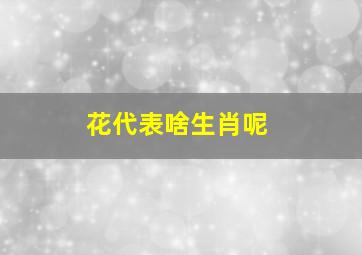 花代表啥生肖呢